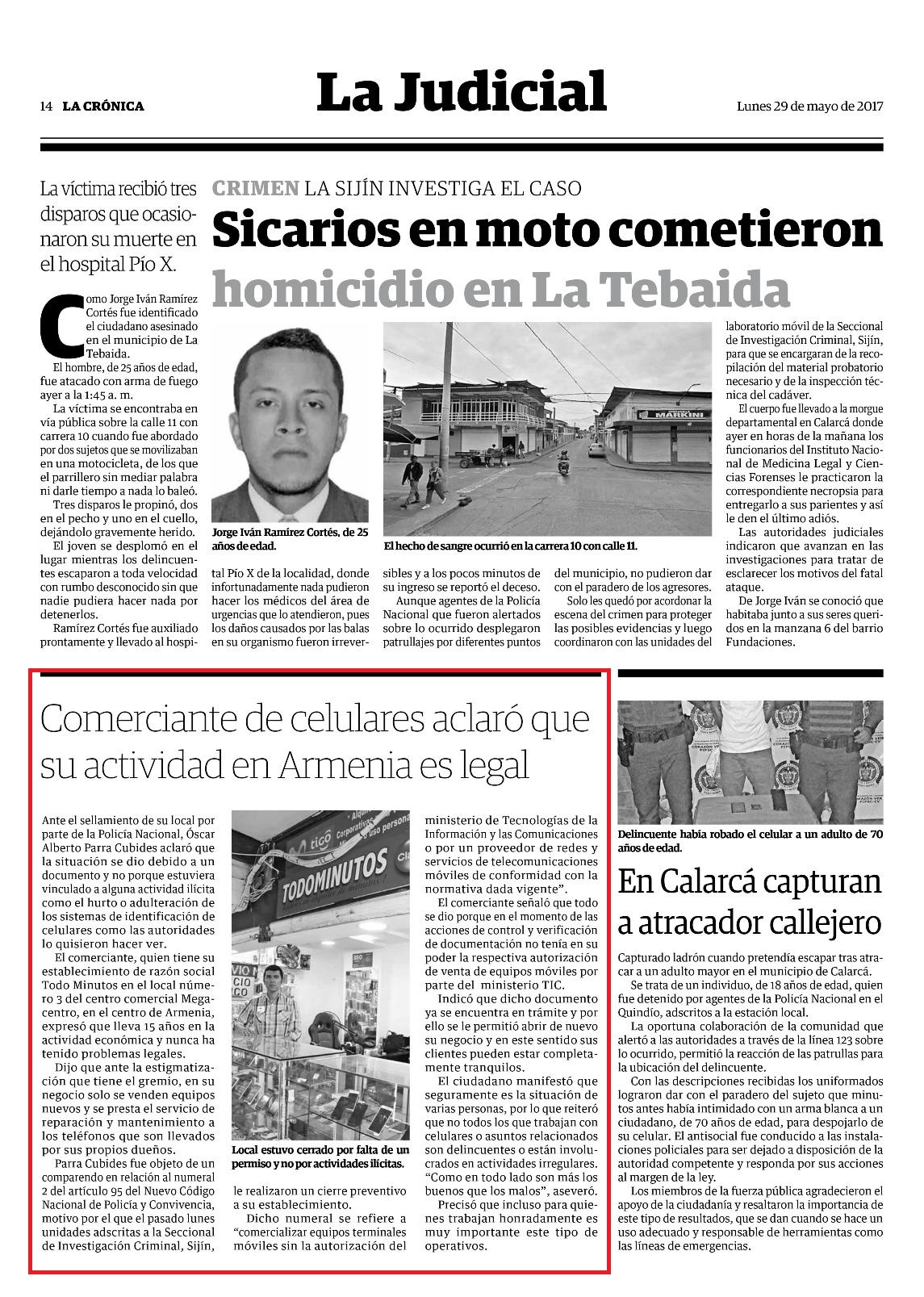 14 LA CRÓNICA

La Judicial

Lunes 29 de mayo de 2017

La víctima recibió tres disparos que ocasionaron su muerte en el hospital Pío X.

CRIMEN LA SIJÍN INVESTIGA EL CASO

Sicarios en moto cometieron homicidio en La Tebaida

Como Jorge Iván Ramírez Cortés fue identificado el ciudadano asesinado en el municipio de La Tebaida.

El hombre, de 25 años de edad, fue atacado con arma de fuego ayer a la 1:45 a. m.

La víctima se encontraba en vía pública sobre la calle 11 con carrera 10 cuando fue abordado por dos sujetos que se movilizaban en una motocicleta, de los que el parrillero sin mediar palabra ni darle tiempo a nada lo baleó.

Tres disparos le propinó, dos en el pecho y uno en el cuello, dejándolo gravemente herido.

El joven se desplomó en el lugar mientras los delincuentes escaparon a toda velocidad con rumbo desconocido sin que nadie pudiera hacer nada por detenerlos.

Ramírez Cortés fue auxiliado prontamente y llevado al hospital Pío X de la localidad, donde infortunadamente nada pudieron hacer los médicos del área de urgencias que lo atendieron, pues los daños causados por las balas en su organismo fueron irreversibles y a los pocos minutos de su ingreso se reportó el deceso.

Aunque agentes de la Policía Nacional que fueron alertados sobre lo ocurrido desplegaron patrullajes por diferentes puntos del municipio, no pudieron dar con el paradero de los agresores.

Solo les quedó por acordonar la escena del crimen para proteger las posibles evidencias y luego coordinaron con las unidades del laboratorio móvil de la Seccional de Investigación Criminal, Sijín, para que se encargaran de la recopilación del material probatorio necesario y de la inspección técnica del cadáver.

El cuerpo fue llevado a la morgue departamental en Calarcá donde ayer en horas de la mañana los funcionarios del Instituto Nacional de Medicina Legal y Ciencias Forenses le practicaron la correspondiente necropsia para entregarlo a sus parientes y así le den el último adiós.

Las autoridades judiciales indicaron que avanzan en las investigaciones para tratar de esclarecer los motivos del fatal ataque.

De Jorge Iván se conoció que habitaba junto a sus seres queridos en la manzana 6 del barrio Fundaciones.

Jorge Iván Ramírez Cortés, de 25 años de edad.

MARKINI

El hecho de sangre ocurrió en la carrera 10 con calle 11.

Comerciante de celulares aclaró que su actividad en Armenia es legal

Ante el sellamiento de su local por parte de la Policía Nacional, Óscar Alberto Parra Cubides aclaró que la situación se dio debido a un documento y no porque estuviera vinculado a alguna actividad ilícita como el hurto o adulteración de los sistemas de identificación de celulares como las autoridades lo quisieron hacer ver.

El comerciante, quien tiene su establecimiento de razón social Todo Minutos en el local número 3 del centro comercial Megacentro, en el centro de Armenia, expresó que lleva 15 años en la actividad económica y nunca ha tenido problemas legales.

Dijo que ante la estigmatización que tiene el gremio, en su negocio solo se venden equipos nuevos y se presta el servicio de reparación y mantenimiento a los teléfonos que son llevados por sus propios dueños.

Parra Cubides fue objeto de un comparendo en relación al numeral 2 del artículo 95 del Nuevo Código Nacional de Policía y Convivencia, motivo por el que el pasado lunes unidades adscritas a la Seccional de Investigación Criminal, Sijín, le realizaron un cierre preventivo a su establecimiento.

Dicho numeral se refiere a “comercializar equipos terminales móviles sin la autorización del ministerio de Tecnologías de la Información y las Comunicaciones o por un proveedor de redes y servicios de telecomunicaciones móviles de conformidad con la normativa dada vigente”.

El comerciante señaló que todo se dio porque en el momento de las acciones de control y verificación de documentación no tenía en su poder la respectiva autorización de venta de equipos móviles por parte del ministerio TIC.

Indicó que dicho documento ya se encuentra en trámite y por ello se le permitió abrir de nuevo su negocio y en este sentido sus clientes pueden estar completamente tranquilos.

El ciudadano manifestó que seguramente es la situación de varias personas, por lo que reiteró que no todos los que trabajan con celulares o asuntos relacionados son delincuentes o están involucrados en actividades irregulares. “Como en todo lado son más los buenos que los malos”, aseveró.

Precisó que incluso para quienes trabajan honradamente es muy importante este tipo de operativos.

tigo TODOMINUTOS

Local estuvo cerrado por falta de un permiso y no por actividades ilícitas.

Delincuente había robado el celular a un adulto de 70 años de edad.

En Calarcá capturan a atracador callejero

Capturado ladrón cuando pretendía escapar tras atracar a un adulto mayor en el municipio de Calarcá.

Se trata de un individuo, de 18 años de edad, quien fue detenido por agentes de la Policía Nacional en el Quindío, adscritos a la estación local.

La oportuna colaboración de la comunidad que alertó a las autoridades a través de la línea 123 sobre lo ocurrido, permitió la reacción de las patrullas para la ubicación del delincuente.

Con las descripciones recibidas los uniformados lograron dar con el paradero del sujeto que minutos antes había intimidado con un arma blanca a un ciudadano, de 70 años de edad, para despojarlo de su celular. El antisocial fue conducido a las instalaciones policiales para ser dejado a disposición de la autoridad competente y responda por sus acciones al margen de la ley.

Los miembros de la fuerza pública agradecieron el apoyo de la ciudadanía y resaltaron la importancia de este tipo de resultados, que se dan cuando se hace un uso adecuado y responsable de herramientas como las líneas de emergencias.